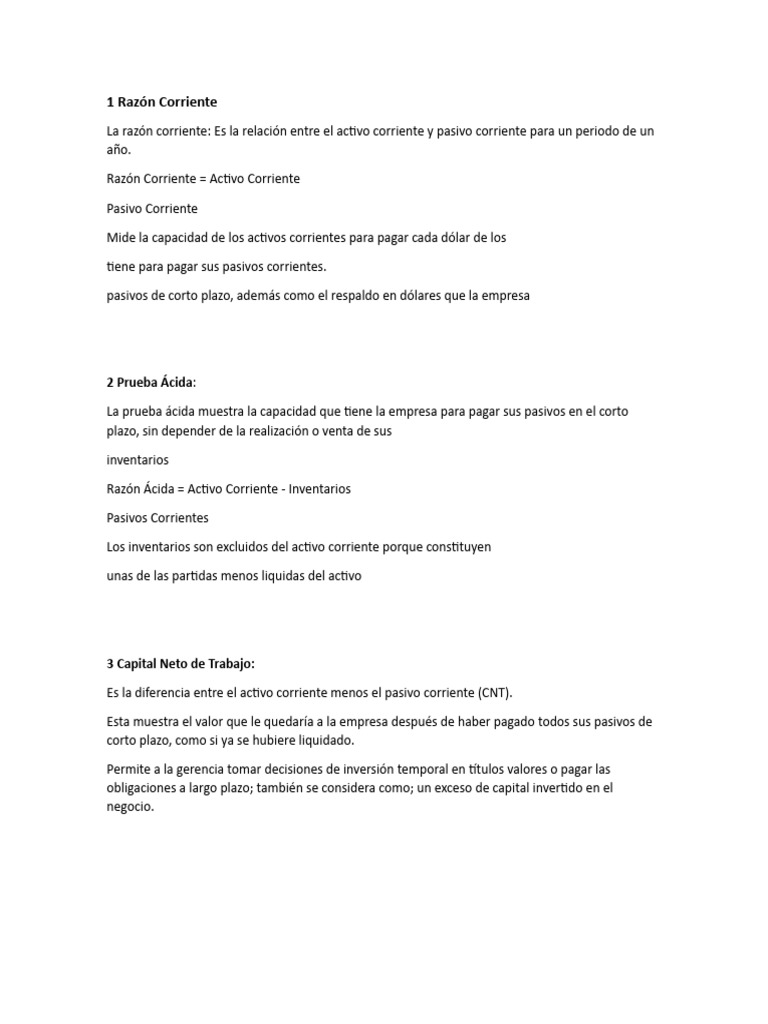 1 Razón Corriente

La razón corriente: Es la relación entre el activo corriente y pasivo corriente para un periodo de un año.

Razón Corriente = Activo Corriente

Pasivo Corriente

Mide la capacidad de los activos corrientes para pagar cada dólar de los

tiene para pagar sus pasivos corrientes.

pasivos de corto plazo, además como el respaldo en dólares que la empresa

2 Prueba Ácida:

La prueba ácida muestra la capacidad que tiene la empresa para pagar sus pasivos en el corto plazo, sin depender de la realización o venta de sus

inventarios

Razón Ácida = Activo Corriente - Inventarios

Pasivos Corrientes

Los inventarios son excluidos del activo corriente porque constituyen

unas de las partidas menos liquidas del activo

3 Capital Neto de Trabajo:

Es la diferencia entre el activo corriente menos el pasivo corriente (CNT).

Esta muestra el valor que le quedaría a la empresa después de haber pagado todos sus pasivos de corto plazo, como si ya se hubiere liquidado.

Permite a la gerencia tomar decisiones de inversión temporal en títulos valores o pagar las obligaciones a largo plazo; también se considera como; un exceso de capital invertido en el negocio.